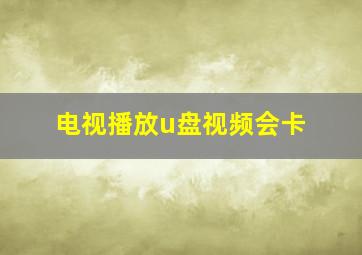 电视播放u盘视频会卡